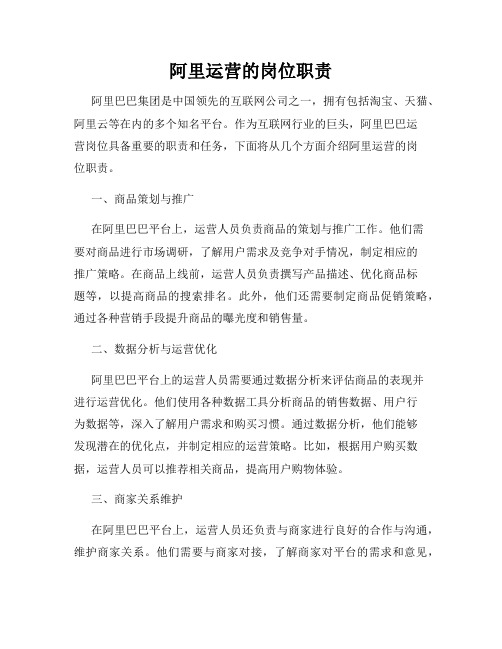 阿里运营的岗位职责

阿里巴巴集团是中国领先的互联网公司之一，拥有包括淘宝、天猫、阿里云等在内的多个知名平台。作为互联网行业的巨头，阿里巴巴运营岗位具备重要的职责和任务，下面将从几个方面介绍阿里运营的岗位职责。

一、商品策划与推广

在阿里巴巴平台上，运营人员负责商品的策划与推广工作。他们需要对商品进行市场调研，了解用户需求及竞争对手情况，制定相应的推广策略。在商品上线前，运营人员负责撰写产品描述、优化商品标题等，以提高商品的搜索排名。此外，他们还需要制定商品促销策略，通过各种营销手段提升商品的曝光度和销售量。

二、数据分析与运营优化

阿里巴巴平台上的运营人员需要通过数据分析来评估商品的表现并进行运营优化。他们使用各种数据工具分析商品的销售数据、用户行为数据等，深入了解用户需求和购买习惯。通过数据分析，他们能够发现潜在的优化点，并制定相应的运营策略。比如，根据用户购买数据，运营人员可以推荐相关商品，提高用户购物体验。

三、商家关系维护

在阿里巴巴平台上，运营人员还负责与商家进行良好的合作与沟通，维护商家关系。他们需要与商家对接，了解商家对平台的需求和意见，